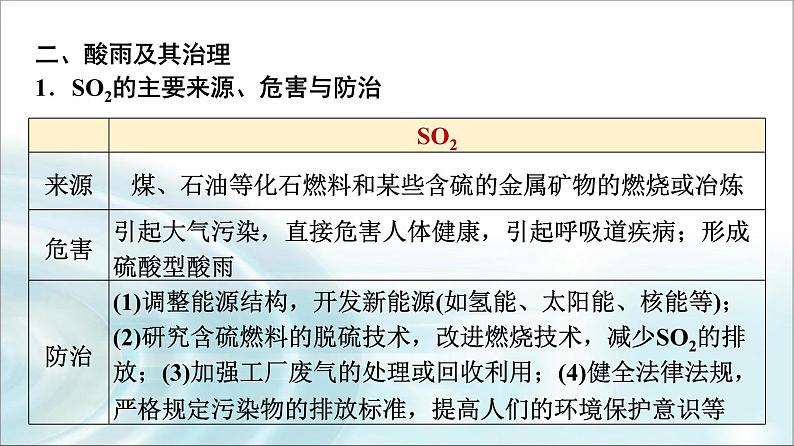 二、酸雨及其治理

1．$SO_2$的主要来源、危害与防治

| | $SO_2$ |
|---|---|
| 来源 | 煤、石油等化石燃料和某些含硫的金属矿物的燃烧或冶炼 |
| 危害 | 引起大气污染，直接危害人体健康，引起呼吸道疾病；形成硫酸型酸雨 |
| 防治 | (1)调整能源结构，开发新能源(如氢能、太阳能、核能等)；(2)研究含硫燃料的脱硫技术，改进燃烧技术，减少$SO_2$的排放；(3)加强工厂废气的处理或回收利用；(4)健全法律法规，严格规定污染物的排放标准，提高人们的环境保护意识等 |